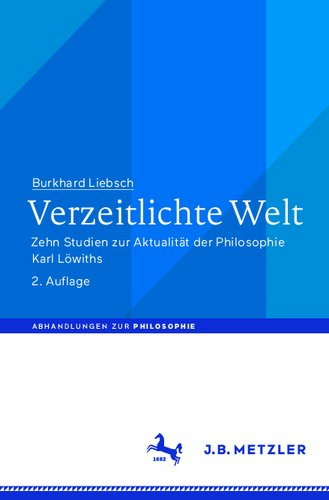 Burkhard Liebsch

Verzeitlichte Welt

Zehn Studien zur Aktualität der Philosophie Karl Löwiths

2. Auflage

ABHANDLUNGEN ZUR PHILOSOPHIE

1682

J.B. METZLER